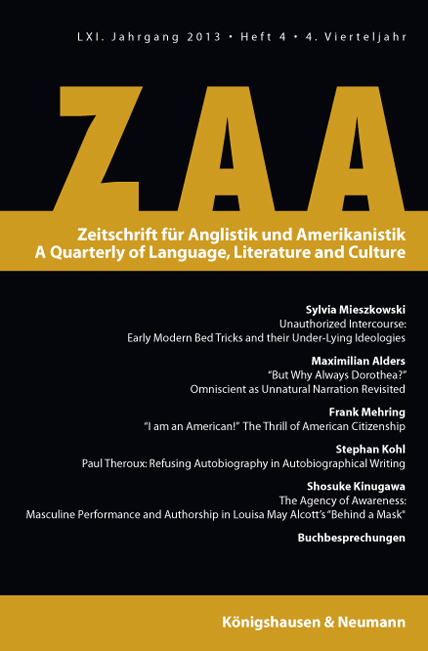 LXI. Jahrgang 2013 • Heft 4 • 4. Vierteljahr

ZAA

Zeitschrift für Anglistik und Amerikanistik
A Quarterly of Language, Literature and Culture

Sylvia Mieszkowski
Unauthorized Intercourse:
Early Modern Bed Tricks and their Under-Lying Ideologies

Maximilian Alders
"But Why Always Dorothea?"
Omniscient as Unnatural Narration Revisited

Frank Mehring
"I am an American!" The Thrill of American Citizenship

Stephan Kohl
Paul Theroux: Refusing Autobiography in Autobiographical Writing

Shosuke Kinugawa
The Agency of Awareness:
Masculine Performance and Authorship in Louisa May Alcott's "Behind a Mask"

Buchbesprechungen

Königshausen & Neumann